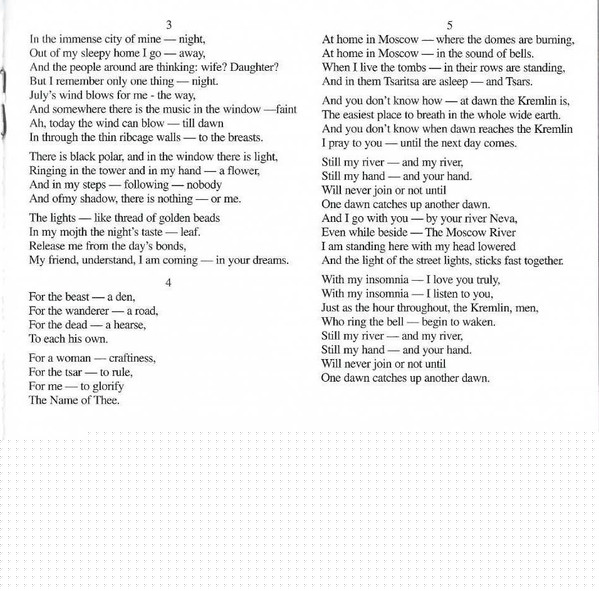 3

In the immense city of mine — night,
Out of my sleepy home I go — away,
And the people around are thinking: wife? Daughter?
But I remember only one thing — night.
July's wind blows for me - the way,
And somewhere there is the music in the window —faint
Ah, today the wind can blow — till dawn
In through the thin ribcage walls — to the breasts.

There is black polar, and in the window there is light,
Ringing in the tower and in my hand — a flower,
And in my steps — following — nobody
And ofmy shadow, there is nothing — or me.

The lights — like thread of golden beads
In my mojth the night's taste — leaf.
Release me from the day's bonds,
My friend, understand, I am coming — in your dreams.

4

For the beast — a den,
For the wanderer — a road,
For the dead — a hearse,
To each his own.

For a woman — craftiness,
For the tsar — to rule,
For me — to glorify
The Name of Thee.

5

At home in Moscow — where the domes are burning,
At home in Moscow — in the sound of bells.
When I live the tombs — in their rows are standing,
And in them Tsaritsa are asleep — and Tsars.

And you don't know how — at dawn the Kremlin is,
The easiest place to breath in the whole wide earth.
And you don't know when dawn reaches the Kremlin
I pray to you — until the next day comes.

Still my river — and my river,
Still my hand — and your hand.
Will never join or not until
One dawn catches up another dawn.
And I go with you — by your river Neva,
Even while beside — The Moscow River
I am standing here with my head lowered
And the light of the street lights, sticks fast together.

With my insomnia — I love you truly,
With my insomnia — I listen to you,
Just as the hour throughout, the Kremlin, men,
Who ring the bell — begin to waken.
Still my river — and my river,
Still my hand — and your hand.
Will never join or not until
One dawn catches up another dawn.